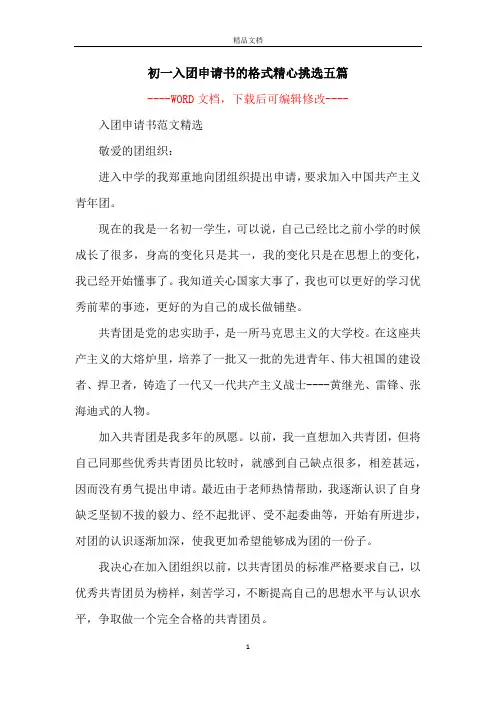 精品文档

初一入团申请书的格式精心挑选五篇

----WORD文档，下载后可编辑修改----

入团申请书范文精选

敬爱的团组织：

进入中学的我郑重地向团组织提出申请，要求加入中国共产主义青年团。

现在的我是一名初一学生，可以说，自己已经比之前小学的时候成长了很多，身高的变化只是其一，我的变化只是在思想上的变化，我已经开始懂事了。我知道关心国家大事了，我也可以更好的学习优秀前辈的事迹，更好的为自己的成长做铺垫。

共青团是党的忠实助手，是一所马克思主义的大学校。在这座共产主义的大熔炉里，培养了一批又一批的先进青年、伟大祖国的建设者、捍卫者，铸造了一代又一代共产主义战士----黄继光、雷锋、张海迪式的人物。

加入共青团是我多年的夙愿。以前，我一直想加入共青团，但将自己同那些优秀共青团员比较时，就感到自己缺点很多，相差甚远，因而没有勇气提出申请。最近由于老师热情帮助，我逐渐认识了自身缺乏坚韧不拔的毅力、经不起批评、受不起委曲等，开始有所进步，对团的认识逐渐加深，使我更加希望能够成为团的一份子。

我决心在加入团组织以前，以共青团员的标准严格要求自己，以优秀共青团员为榜样，刻苦学习，不断提高自己的思想水平与认识水平，争取做一个完全合格的共青团员。

1